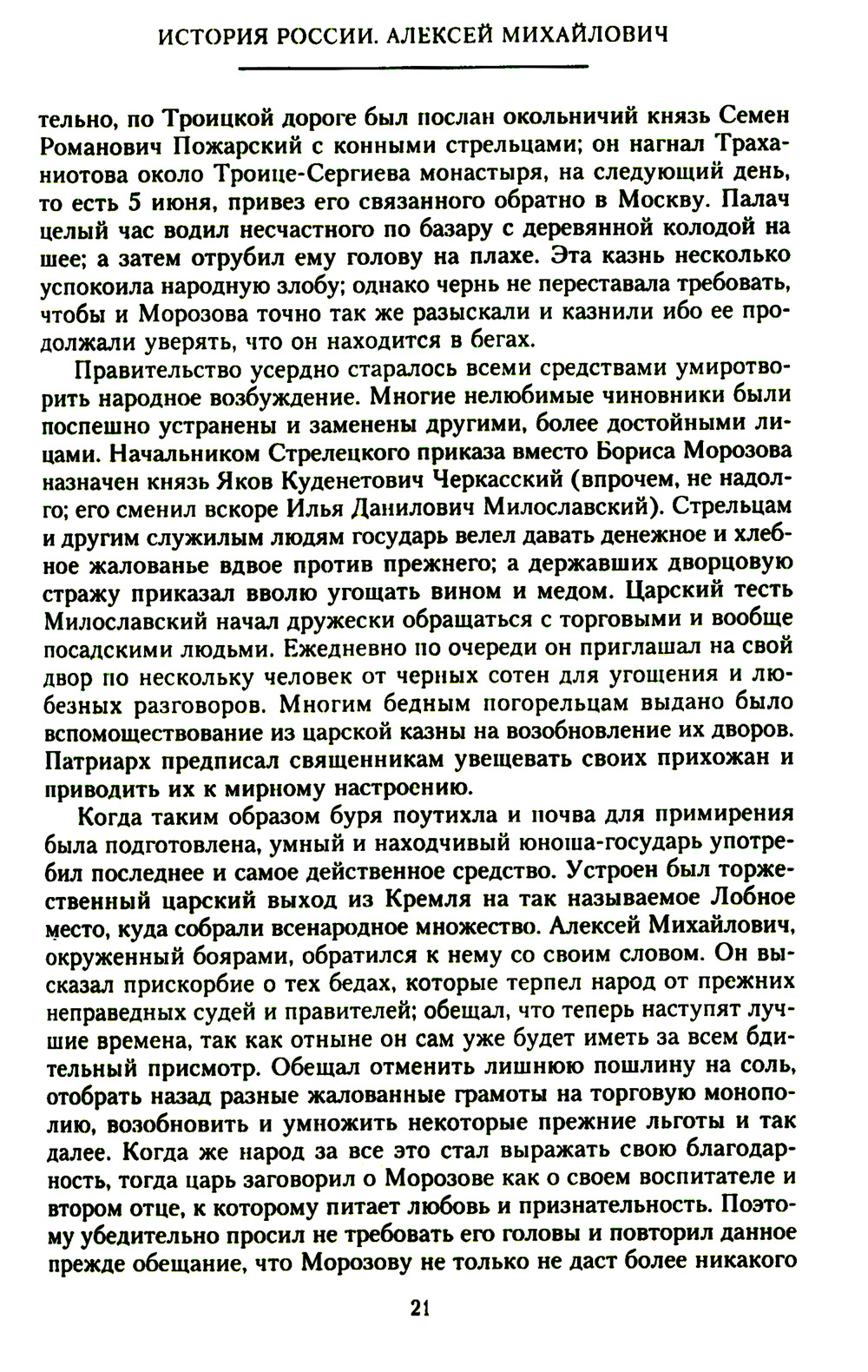 ИСТОРИЯ РОССИИ. АЛЕКСЕЙ МИХАЙЛОВИЧ

тельно, по Троицкой дороге был послан окольничий князь Семен Романович Пожарский с конными стрельцами; он нагнал Траханиотова около Троице-Сергиева монастыря, на следующий день, то есть 5 июня, привез его связанного обратно в Москву. Палач целый час водил несчастного по базару с деревянной колодой на шее; а затем отрубил ему голову на плахе. Эта казнь несколько успокоила народную злобу; однако чернь не переставала требовать, чтобы и Морозова точно так же разыскали и казнили ибо ее продолжали уверять, что он находится в бегах.

Правительство усердно старалось всеми средствами умиротворить народное возбуждение. Многие нелюбимые чиновники были поспешно устранены и заменены другими, более достойными лицами. Начальником Стрелецкого приказа вместо Бориса Морозова назначен князь Яков Куденетович Черкасский (впрочем, не надолго; его сменил вскоре Илья Данилович Милославский). Стрельцам и другим служилым людям государь велел давать денежное и хлебное жалованье вдвое против прежнего; а державших дворцовую стражу приказал вволю угощать вином и медом. Царский тесть Милославский начал дружески обращаться с торговыми и вообще посадскими людьми. Ежедневно по очереди он приглашал на свой двор по нескольку человек от черных сотен для угощения и любезных разговоров. Многим бедным погорельцам выдано было вспомоществование из царской казны на возобновление их дворов. Патриарх предписал священникам увещевать своих прихожан и приводить их к мирному настроению.

Когда таким образом буря поутихла и почва для примирения была подготовлена, умный и находчивый юноша-государь употребил последнее и самое действенное средство. Устроен был торжественный царский выход из Кремля на так называемое Лобное место, куда собрали всенародное множество. Алексей Михайлович, окруженный боярами, обратился к нему со своим словом. Он высказал прискорбие о тех бедах, которые терпел народ от прежних неправедных судей и правителей; обещал, что теперь наступят лучшие времена, так как отныне он сам уже будет иметь за всем бдительный присмотр. Обещал отменить лишнюю пошлину на соль, отобрать назад разные жалованные грамоты на торговую монополию, возобновить и умножить некоторые прежние льготы и так далее. Когда же народ за все это стал выражать свою благодарность, тогда царь заговорил о Морозове как о своем воспитателе и втором отце, к которому питает любовь и признательность. Поэтому убедительно просил не требовать его головы и повторил данное прежде обещание, что Морозову не только не даст более никакого

21